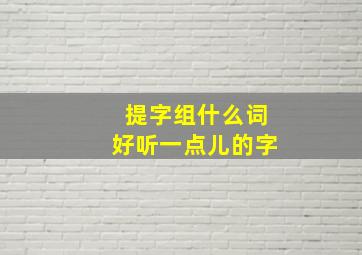 提字组什么词
好听一点儿的字